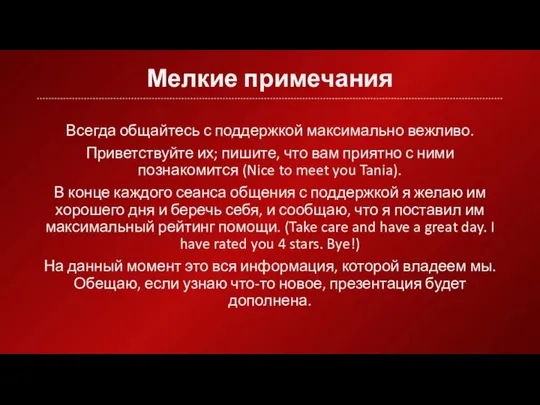 Мелкие примечания

Всегда общайтесь с поддержкой максимально вежливо.

Приветствуйте их; пишите, что вам приятно с ними познакомится (Nice to meet you Tania).

В конце каждого сеанса общения с поддержкой я желаю им хорошего дня и беречь себя, и сообщаю, что я поставил им максимальный рейтинг помощи. (Take care and have a great day. I have rated you 4 stars. Bye!)

На данный момент это вся информация, которой владеем мы. Обещаю, если узнаю что-то новое, презентация будет дополнена.